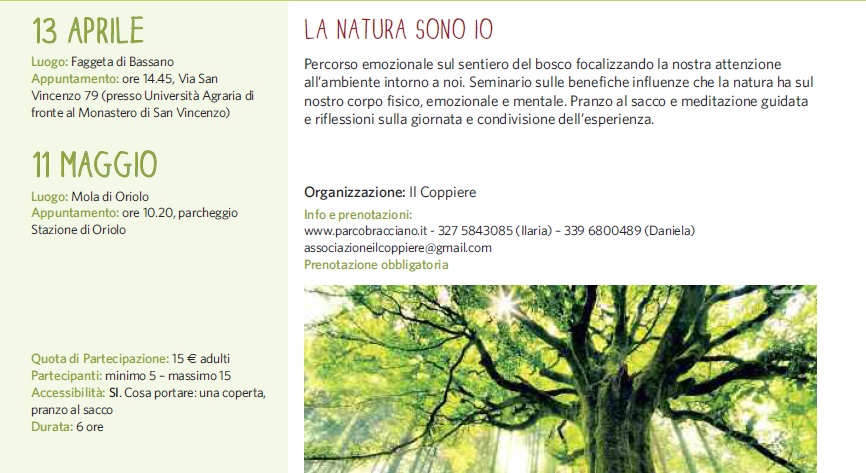 13 APRILE

Luogo: Faggeta di Bassano
Appuntamento: ore 14.45, Via San Vincenzo 79 (presso Università Agraria di fronte al Monastero di San Vincenzo)

11 MAGGIO

Luogo: Mola di Oriolo
Appuntamento: ore 10.20, parcheggio Stazione di Oriolo

Quota di Partecipazione: 15 € adulti
Partecipanti: minimo 5 – massimo 15
Accessibilità: SI. Cosa portare: una coperta, pranzo al sacco
Durata: 6 ore

LA NATURA SONO IO

Percorso emozionale sul sentiero del bosco focalizzando la nostra attenzione all'ambiente intorno a noi. Seminario sulle benefiche influenze che la natura ha sul nostro corpo fisico, emozionale e mentale. Pranzo al sacco e meditazione guidata e riflessioni sulla giornata e condivisione dell'esperienza.

Organizzazione: Il Coppiere

Info e prenotazioni:
www.parcobracciano.it - 327 5843085 (Ilaria) – 339 6800489 (Daniela)
associazioneilcoppiere@gmail.com
Prenotazione obbligatoria